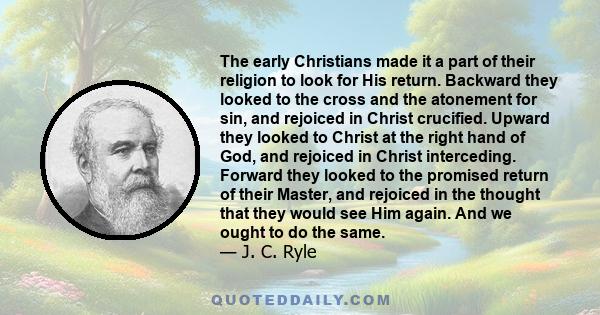 The early Christians made it a part of their religion to look for His return. Backward they looked to the cross and the atonement for sin, and rejoiced in Christ crucified. Upward they looked to Christ at the right hand of God, and rejoiced in Christ interceding. Forward they looked to the promised return of their Master, and rejoiced in the thought that they would see Him again. And we ought to do the same.
— J. C. Ryle

QUOTEDDAILY.COM